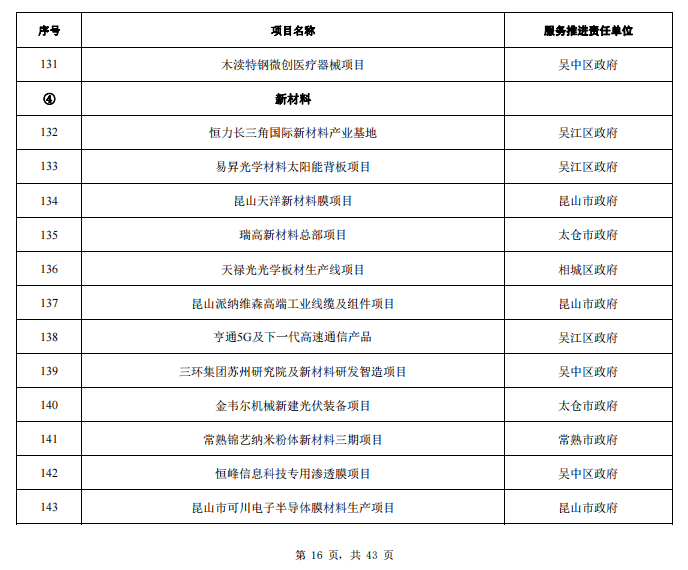 | 序号 | 项目名称 | 服务推进责任单位 |
|---|---|---|
| 131 | 木渎特钢微创医疗器械项目 | 吴中区政府 |
| ④ | 新材料 | |
| 132 | 恒力长三角国际新材料产业基地 | 吴江区政府 |
| 133 | 易昇光学材料太阳能背板项目 | 吴江区政府 |
| 134 | 昆山天洋新材料膜项目 | 昆山市政府 |
| 135 | 瑞高新材料总部项目 | 太仓市政府 |
| 136 | 天禄光光学板材生产线项目 | 相城区政府 |
| 137 | 昆山派纳维森高端工业线缆及组件项目 | 昆山市政府 |
| 138 | 亨通5G及下一代高速通信产品 | 吴江区政府 |
| 139 | 三环集团苏州研究院及新材料研发智造项目 | 吴中区政府 |
| 140 | 金韦尔机械新建光伏装备项目 | 太仓市政府 |
| 141 | 常熟锦艺纳米粉体新材料三期项目 | 常熟市政府 |
| 142 | 恒峰信息科技专用渗透膜项目 | 吴中区政府 |
| 143 | 昆山市可川电子半导体膜材料生产项目 | 昆山市政府 |

第 16 页，共 43 页